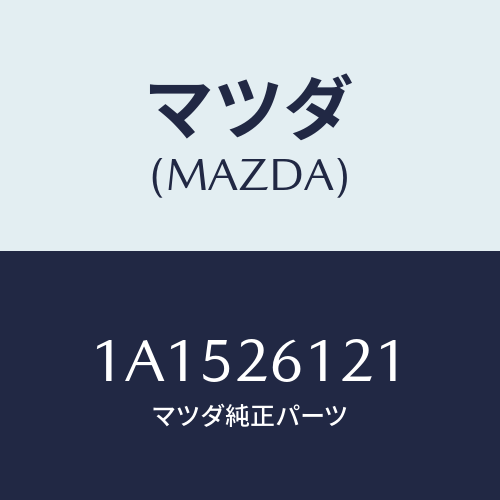 マツダ
(MAZDA)

1A1526121
マツダ純正パーツ